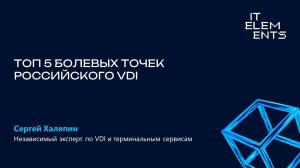 IT
ELEM
ENTS

ТОП 5 БОЛЕВЫХ ТОЧЕК РОССИЙСКОГО VDI

Сергей Халяпин
Независимый эксперт по VDI и терминальным сервисам